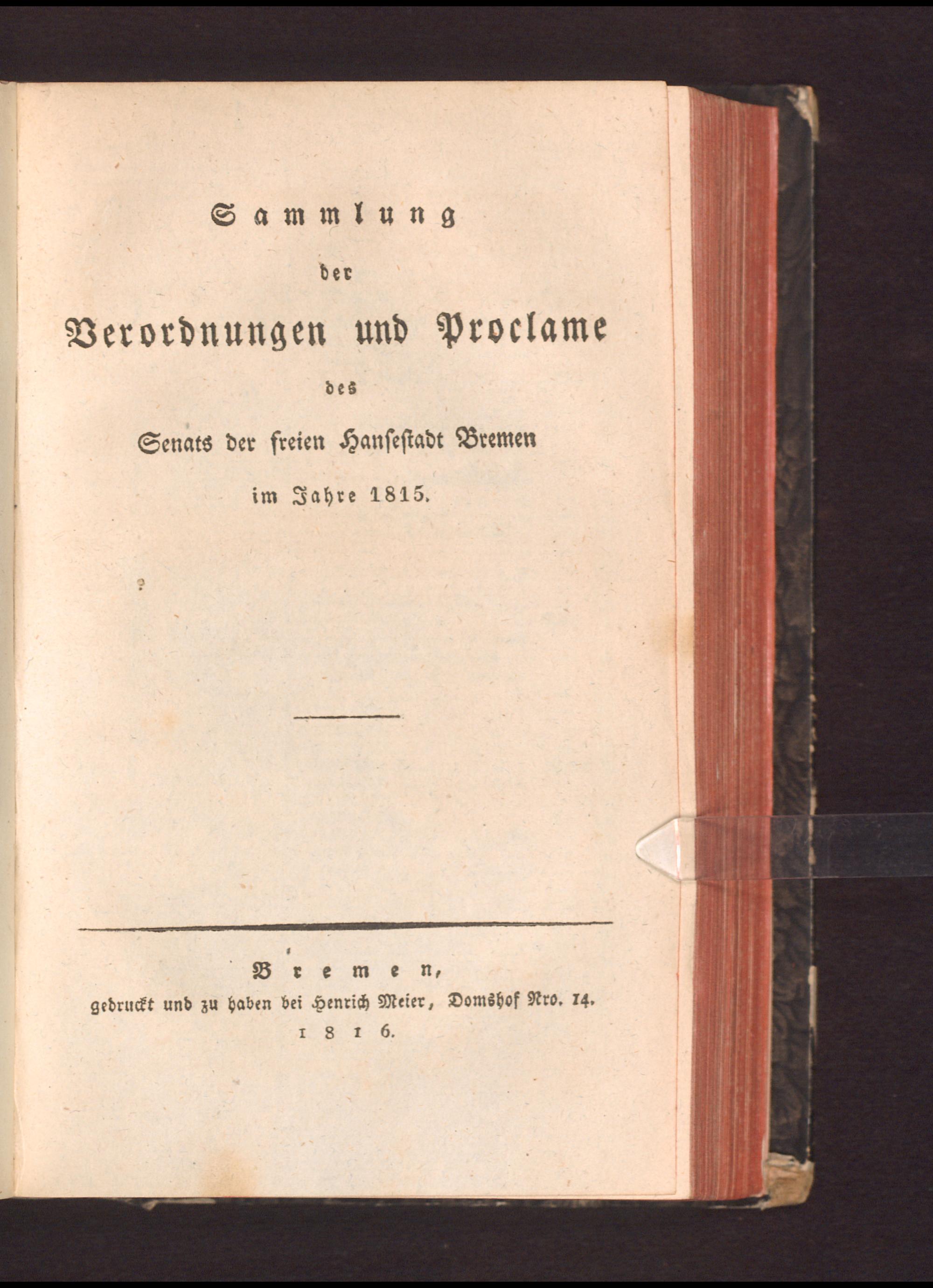 Sammlung
der
Verordnungen und Proclame
des
Senats der freien Hansestadt Bremen
im Jahre 1815.

Bremen,
gedruckt und zu haben bei Henrich Meier, Domshof Nro. 14.
1816.